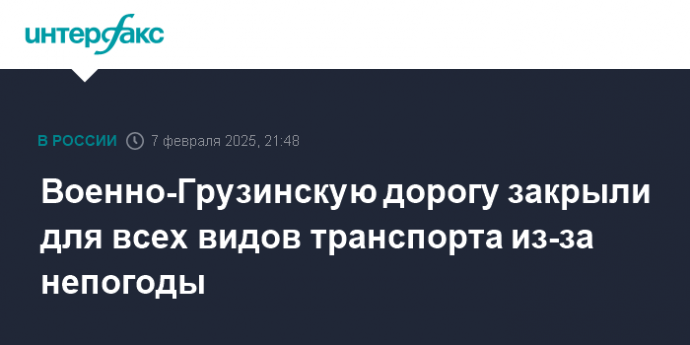 интерфакс

В РОССИИ 7 февраля 2025, 21:48

Военно-Грузинскую дорогу закрыли для всех видов транспорта из-за непогоды